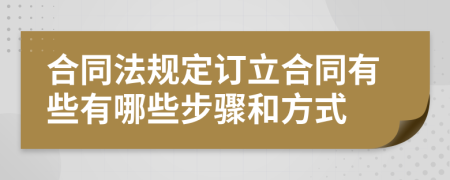 合同法规定订立合同有些有哪些步骤和方式